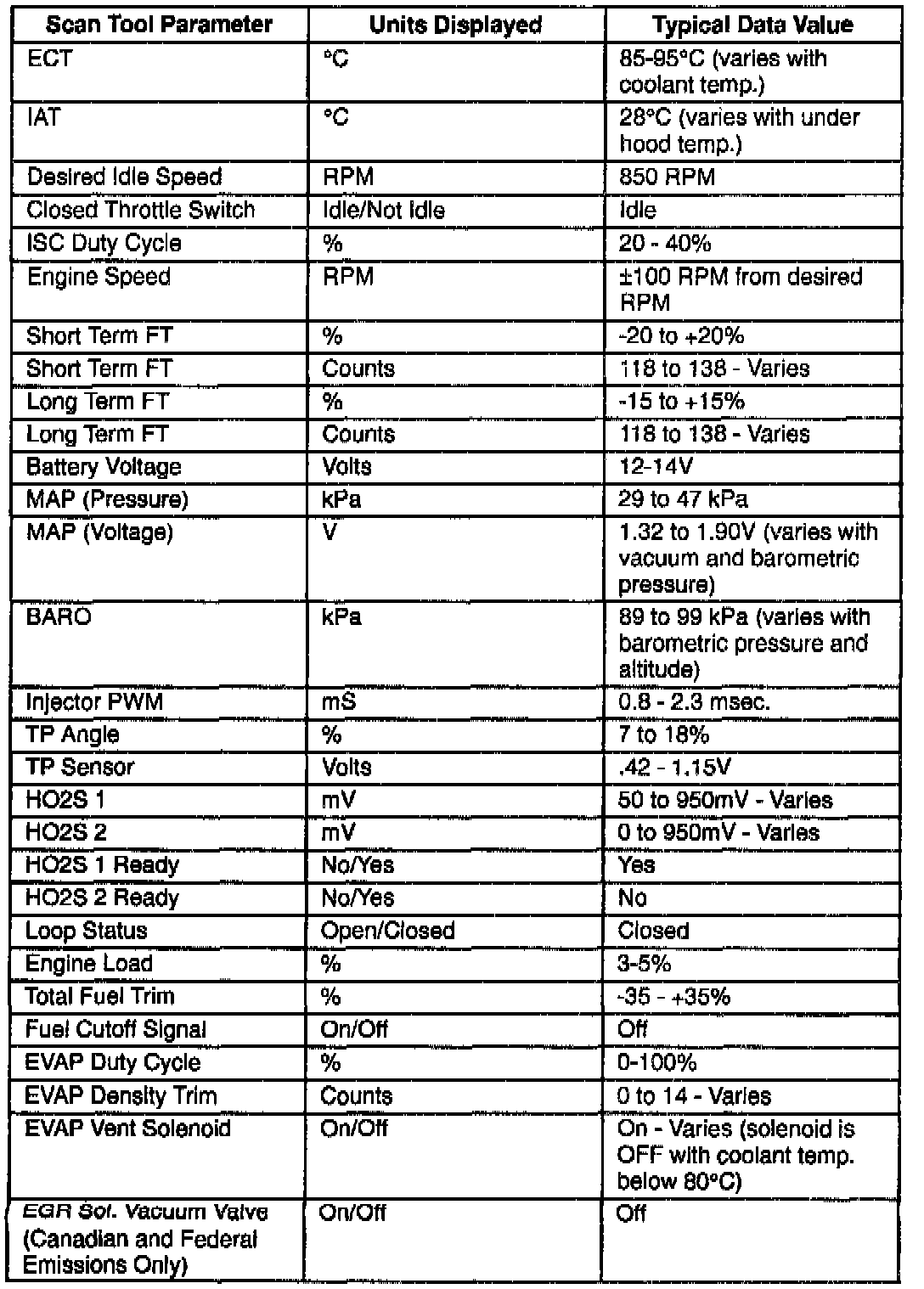 | Scan Tool Parameter | Units Displayed | Typical Data Value |
|---|---|---|
| ECT | °C | 85-95°C (varies with coolant temp.) |
| IAT | °C | 28°C (varies with under hood temp.) |
| Desired Idle Speed | RPM | 850 RPM |
| Closed Throttle Switch | Idle/Not Idle | Idle |
| ISC Duty Cycle | % | 20 - 40% |
| Engine Speed | RPM | ±100 RPM from desired RPM |
| Short Term FT | % | -20 to +20% |
| Short Term FT | Counts | 118 to 138 - Varies |
| Long Term FT | % | -15 to +15% |
| Long Term FT | Counts | 118 to 138 - Varies |
| Battery Voltage | Volts | 12-14V |
| MAP (Pressure) | kPa | 29 to 47 kPa |
| MAP (Voltage) | V | 1.32 to 1.90V (varies with vacuum and barometric pressure) |
| BARO | kPa | 89 to 99 kPa (varies with barometric pressure and altitude) |
| Injector PWM | mS | 0.8 - 2.3 msec. |
| TP Angle | % | 7 to 18% |
| TP Sensor | Volts | .42 - 1.15V |
| HO2S 1 | mV | 50 to 950mV - Varies |
| HO2S 2 | mV | 0 to 950mV - Varies |
| HO2S 1 Ready | No/Yes | Yes |
| HO2S 2 Ready | No/Yes | No |
| Loop Status | Open/Closed | Closed |
| Engine Load | % | 3-5% |
| Total Fuel Trim | % | -35 - +35% |
| Fuel Cutoff Signal | On/Off | Off |
| EVAP Duty Cycle | % | 0-100% |
| EVAP Density Trim | Counts | 0 to 14 - Varies |
| EVAP Vent Solenoid | On/Off | On - Varies (solenoid is OFF with coolant temp. below 80°C) |
| EGR Sol. Vacuum Valve (Canadian and Federal Emissions Only) | On/Off | Off |